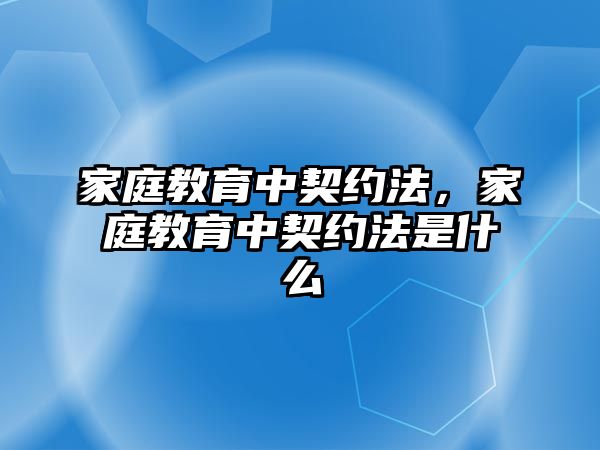 家庭教育中契约法，家庭教育中契约法是什么